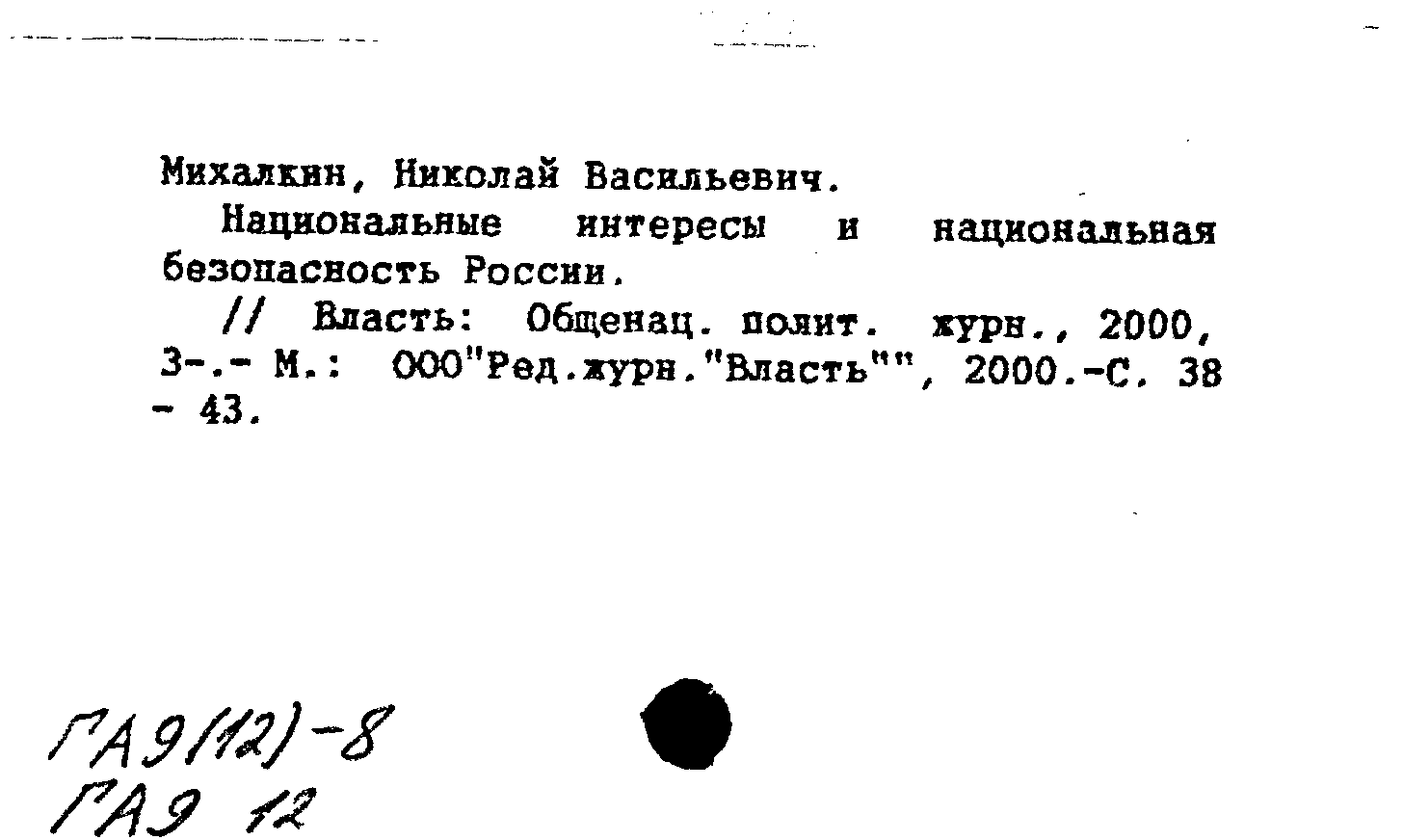 Михалкин, Николай Васильевич.

Национальные интересы и национальная безопасность России.

// Власть: Общенац. полит. журн., 2000, 3-.- М.: ООО"Ред.журн."Власть"", 2000.-С. 38 - 43.

ГА9(12)-8
ГА9 12